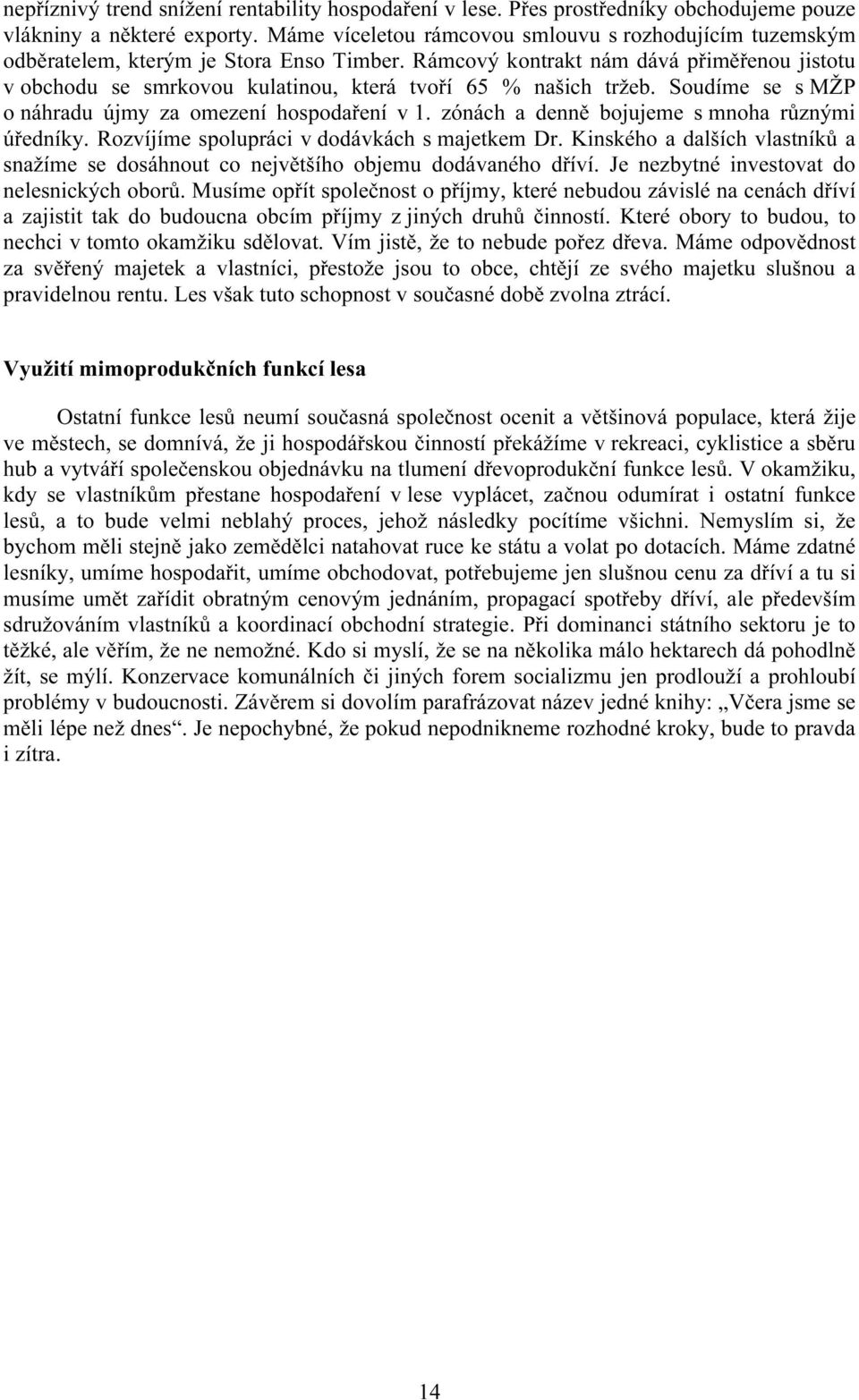 nepříznivý trend snížení rentability hospodaření v lese. Přes prostředníky obchodujeme pouze vlákniny a některé exporty. Máme víceletou rámcovou smlouvu s rozhodujícím tuzemským odběratelem, kterým je Stora Enso Timber. Rámcový kontrakt nám dává přiměřenou jistotu v obchodu se smrkovou kulatinou, která tvoří 65 % našich tržeb. Soudíme se s MŽP o náhradu újmy za omezení hospodaření v 1. zónách a denně bojujeme s mnoha různými úředníky. Rozvíjíme spolupráci v dodávkách s majetkem Dr. Kinského a dalších vlastníků a snažíme se dosáhnout co největšího objemu dodávaného dříví. Je nezbytné investovat do nelesnických oborů. Musíme opřít společnost o příjmy, které nebudou závislé na cenách dříví a zajistit tak do budoucna obcím příjmy z jiných druhů činností. Které obory to budou, to nechci v tomto okamžiku sdělovat. Vím jistě, že to nebude pořez dřeva. Máme odpovědnost za svěřený majetek a vlastníci, přestože jsou to obce, chtějí ze svého majetku slušnou a pravidelnou rentu. Les však tuto schopnost v současné době zvolna ztrácí.

Využití mimoprodukčních funkcí lesa

Ostatní funkce lesů neumí současná společnost ocenit a většinová populace, která žije ve městech, se domnívá, že ji hospodářskou činností překážíme v rekreaci, cyklistice a sběru hub a vytváří společenskou objednávku na tlumení dřevoprodukční funkce lesů. V okamžiku, kdy se vlastníkům přestane hospodaření v lese vyplácet, začnou odumírat i ostatní funkce lesů, a to bude velmi neblahý proces, jehož následky pocítíme všichni. Nemyslím si, že bychom měli stejně jako zemědělci natahovat ruce ke státu a volat po dotacích. Máme zdatné lesníky, umíme hospodařit, umíme obchodovat, potřebujeme jen slušnou cenu za dříví a tu si musíme umět zařídit obratným cenovým jednáním, propagací spotřeby dříví, ale především sdružováním vlastníků a koordinací obchodní strategie. Při dominanci státního sektoru je to těžké, ale věřím, že ne nemožné. Kdo si myslí, že se na několika málo hektarech dá pohodlně žít, se mýlí. Konzervace komunálních či jiných forem socializmu jen prodlouží a prohloubí problémy v budoucnosti. Závěrem si dovolím parafrázovat název jedné knihy: „Včera jsme se měli lépe než dnes“. Je nepochybné, že pokud nepodnikneme rozhodné kroky, bude to pravda i zítra.

14